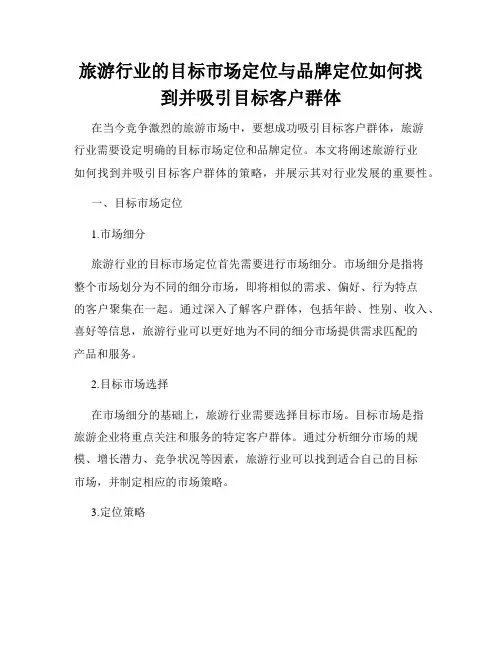 旅游行业的目标市场定位与品牌定位如何找到并吸引目标客户群体

在当今竞争激烈的旅游市场中，要想成功吸引目标客户群体，旅游行业需要设定明确的目标市场定位和品牌定位。本文将阐述旅游行业如何找到并吸引目标客户群体的策略，并展示其对行业发展的重要性。

一、目标市场定位

1.市场细分

旅游行业的目标市场定位首先需要进行市场细分。市场细分是指将整个市场划分为不同的细分市场，即将相似的需求、偏好、行为特点的客户聚集在一起。通过深入了解客户群体，包括年龄、性别、收入、喜好等信息，旅游行业可以更好地为不同的细分市场提供需求匹配的产品和服务。

2.目标市场选择

在市场细分的基础上，旅游行业需要选择目标市场。目标市场是指旅游企业将重点关注和服务的特定客户群体。通过分析细分市场的规模、增长潜力、竞争状况等因素，旅游行业可以找到适合自己的目标市场，并制定相应的市场策略。

3.定位策略